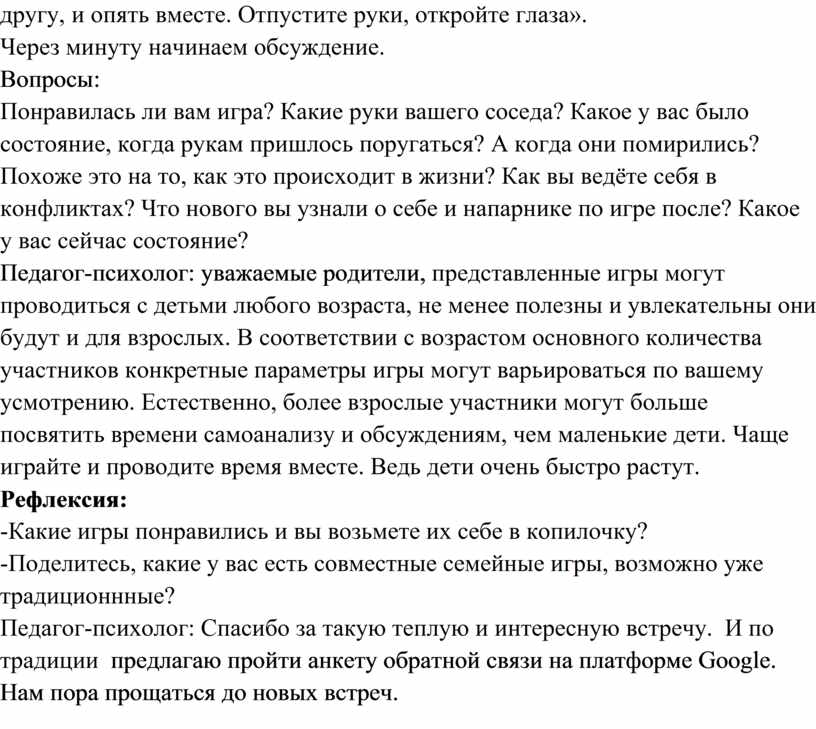 другу, и опять вместе. Отпустите руки, откройте глаза».
Через минуту начинаем обсуждение.
Вопросы:
Понравилась ли вам игра? Какие руки вашего соседа? Какое у вас было состояние, когда рукам пришлось поругаться? А когда они помирились? Похоже это на то, как это происходит в жизни? Как вы ведёте себя в конфликтах? Что нового вы узнали о себе и напарнике по игре после? Какое у вас сейчас состояние?
Педагог-психолог: уважаемые родители, представленные игры могут проводиться с детьми любого возраста, не менее полезны и увлекательны они будут и для взрослых. В соответствии с возрастом основного количества участников конкретные параметры игры могут варьироваться по вашему усмотрению. Естественно, более взрослые участники могут больше посвятить времени самоанализу и обсуждениям, чем маленькие дети. Чаще играйте и проводите время вместе. Ведь дети очень быстро растут.
Рефлексия:
-Какие игры понравились и вы возьмете их себе в копилочку?
-Поделитесь, какие у вас есть совместные семейные игры, возможно уже традиционнные?
Педагог-психолог: Спасибо за такую теплую и интересную встречу. И по традиции предлагаю пройти анкету обратной связи на платформе Google. Нам пора прощаться до новых встреч.